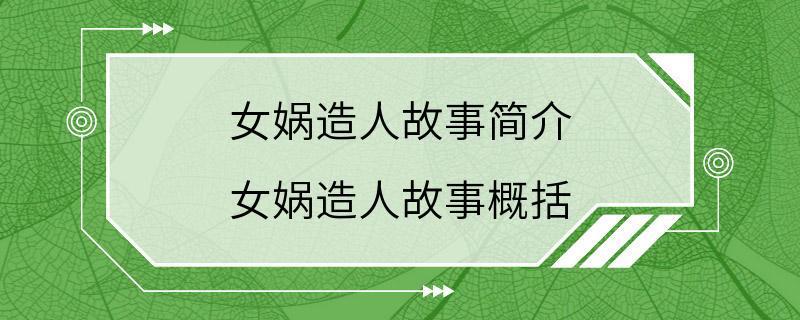 女娲造人故事简介
女娲造人故事概括